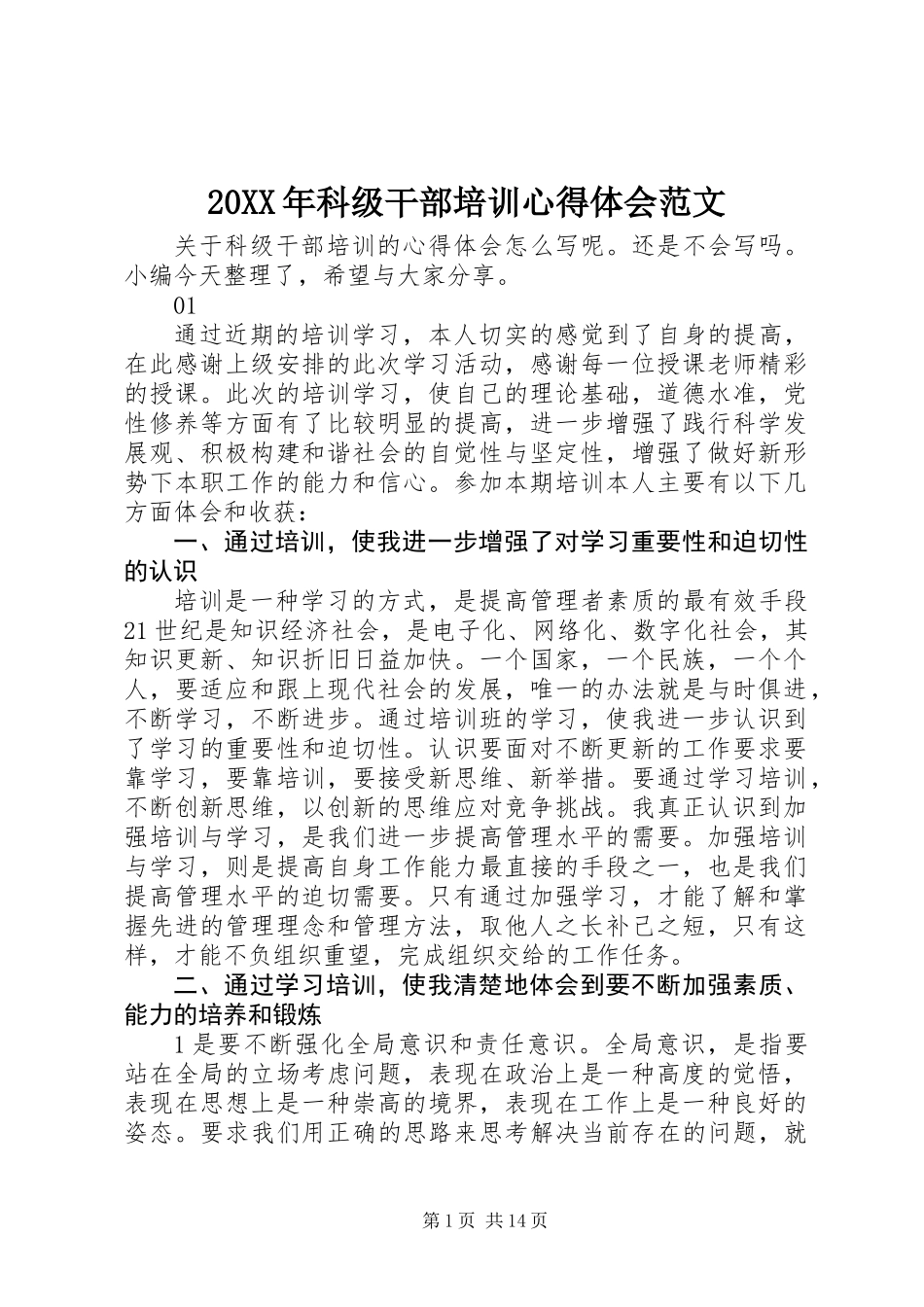 20XX年科级干部培训心得体会范文

关于科级干部培训的心得体会怎么写呢。还是不会写吗。小编今天整理了，希望与大家分享。

01

通过近期的培训学习，本人切实的感觉到了自身的提高，在此感谢上级安排的此次学习活动，感谢每一位授课老师精彩的授课。此次的培训学习，使自己的理论基础，道德水准，党性修养等方面有了比较明显的提高，进一步增强了践行科学发展观、积极构建和谐社会的自觉性与坚定性，增强了做好新形势下本职工作的能力和信心。参加本期培训本人主要有以下几方面体会和收获：

一、通过培训，使我进一步增强了对学习重要性和迫切性的认识

培训是一种学习的方式，是提高管理者素质的最有效手段21世纪是知识经济社会，是电子化、网络化、数字化社会，其知识更新、知识折旧日益加快。一个国家，一个民族，一个个人，要适应和跟上现代社会的发展，唯一的办法就是与时俱进，不断学习，不断进步。通过培训班的学习，使我进一步认识到了学习的重要性和迫切性。认识要面对不断更新的工作要求要靠学习，要靠培训，要接受新思维、新举措。要通过学习培训，不断创新思维，以创新的思维应对竞争挑战。我真正认识到加强培训与学习，是我们进一步提高管理水平的需要。加强培训与学习，则是提高自身工作能力最直接的手段之一，也是我们提高管理水平的迫切需要。只有通过加强学习，才能了解和掌握先进的管理理念和管理方法，取他人之长补己之短，只有这样，才能不负组织重望，完成组织交给的工作任务。

二、通过学习培训，使我清楚地体会到要不断加强素质、能力的培养和锻炼

1是要不断强化全局意识和责任意识。全局意识，是指要站在全局的立场考虑问题，表现在政治上是一种高度的觉悟，表现在思想上是一种崇高的境界，表现在工作上是一种良好的姿态。要求我们用正确的思路来思考解决当前存在的问题，就

第1页 共14页